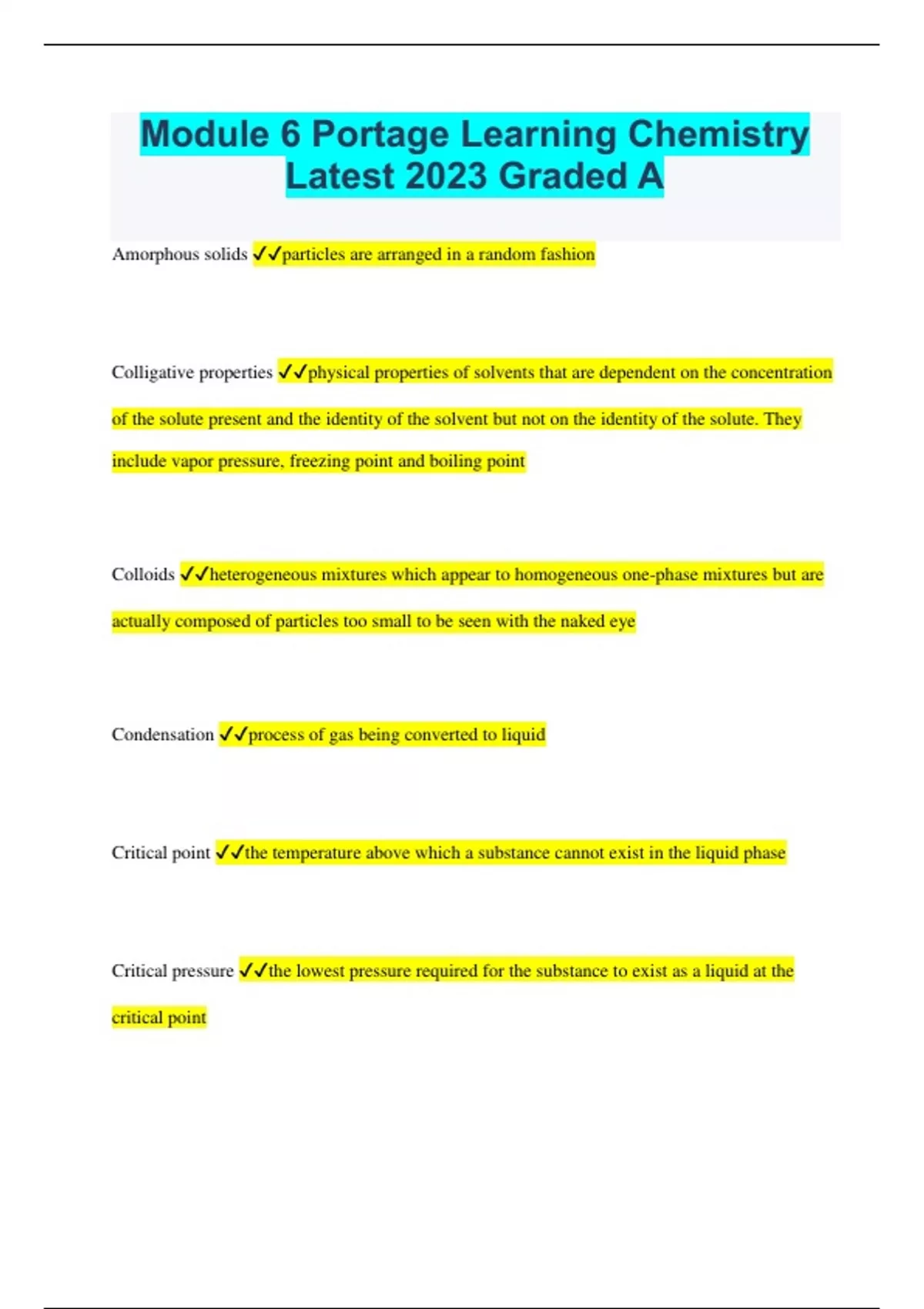 Module 6 Portage Learning Chemistry Latest 2023 Graded A

Amorphous solids ✓✓particles are arranged in a random fashion

Colligative properties ✓✓physical properties of solvents that are dependent on the concentration of the solute present and the identity of the solvent but not on the identity of the solute. They include vapor pressure, freezing point and boiling point

Colloids ✓✓heterogeneous mixtures which appear to homogeneous one-phase mixtures but are actually composed of particles too small to be seen with the naked eye

Condensation ✓✓process of gas being converted to liquid

Critical point ✓✓the temperature above which a substance cannot exist in the liquid phase

Critical pressure ✓✓the lowest pressure required for the substance to exist as a liquid at the critical point